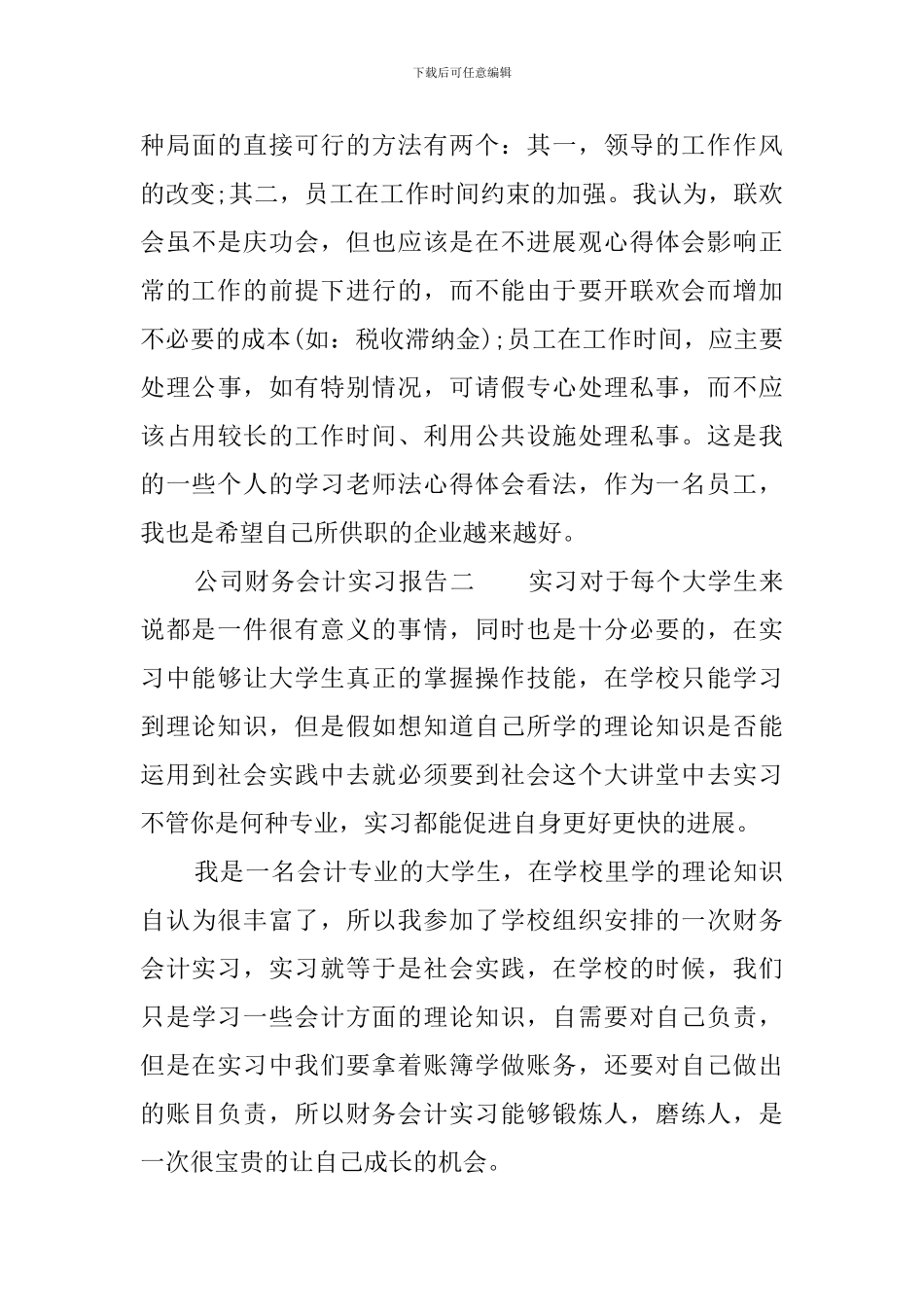 下载后可任意编辑

种局面的直接可行的方法有两个：其一，领导的工作作风的改变;其二，员工在工作时间约束的加强。我认为，联欢会虽不是庆功会，但也应该是在不进展观心得体会影响正常的工作的前提下进行的，而不能由于要开联欢会而增加不必要的成本(如：税收滞纳金);员工在工作时间，应主要处理公事，如有特别情况，可请假专心处理私事，而不应该占用较长的工作时间、利用公共设施处理私事。这是我的一些个人的学习老师法心得体会看法，作为一名员工，我也是希望自己所供职的企业越来越好。

公司财务会计实习报告二　　实习对于每个大学生来说都是一件很有意义的事情，同时也是十分必要的，在实习中能够让大学生真正的掌握操作技能，在学校只能学习到理论知识，但是假如想知道自己所学的理论知识是否能运用到社会实践中去就必须要到社会这个大讲堂中去实习不管你是何种专业，实习都能促进自身更好更快的进展。

我是一名会计专业的大学生，在学校里学的理论知识自认为很丰富了，所以我参加了学校组织安排的一次财务会计实习，实习就等于是社会实践，在学校的时候，我们只是学习一些会计方面的理论知识，自需要对自己负责，但是在实习中我们要拿着账簿学做账务，还要对自己做出的账目负责，所以财务会计实习能够锻炼人，磨练人，是一次很宝贵的让自己成长的机会。